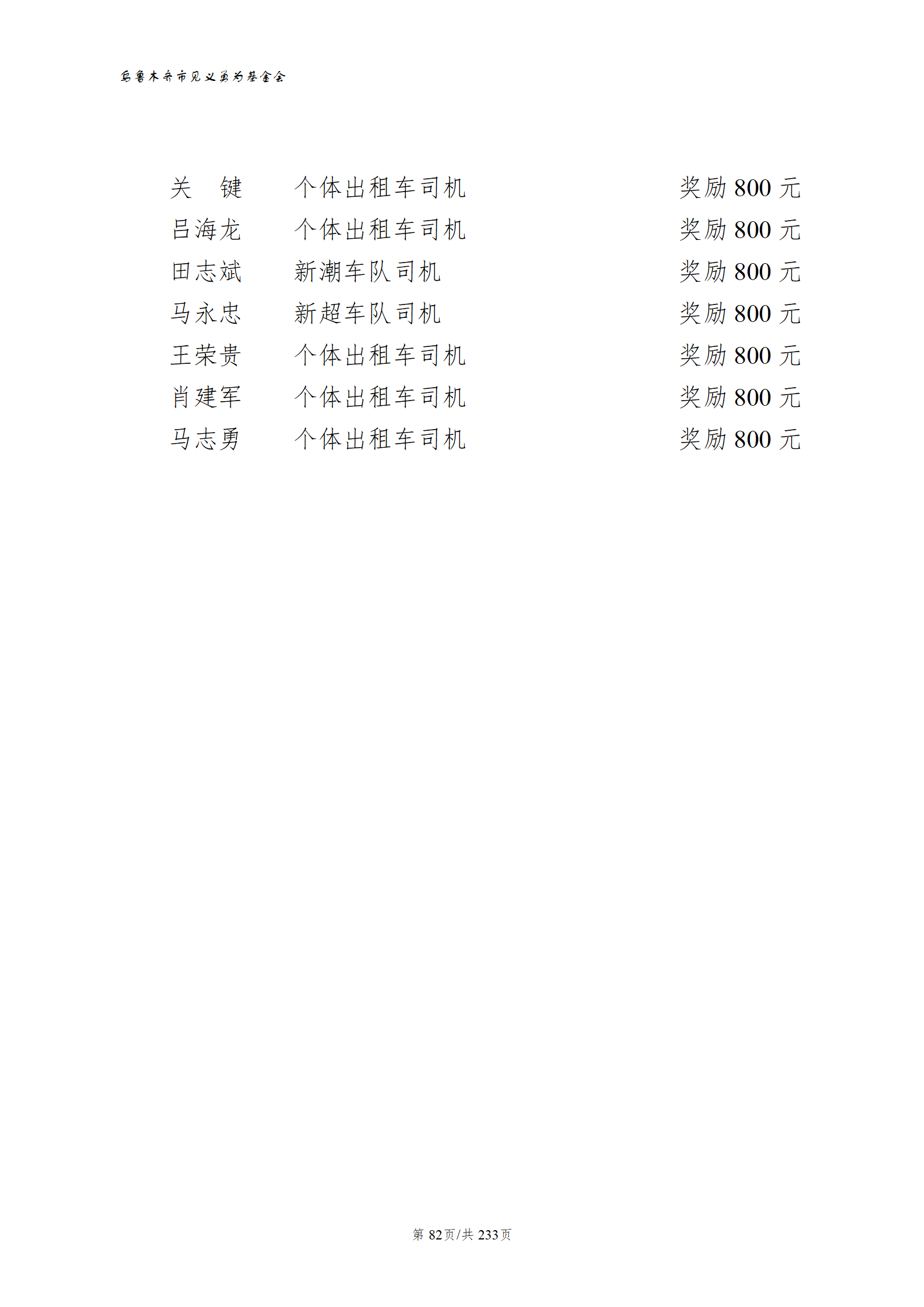 乌鲁木齐市见义勇为基金会

关　键　　个体出租车司机　　奖励 800 元
吕海龙　　个体出租车司机　　奖励 800 元
田志斌　　新潮车队司机　　奖励 800 元
马永忠　　新超车队司机　　奖励 800 元
王荣贵　　个体出租车司机　　奖励 800 元
肖建军　　个体出租车司机　　奖励 800 元
马志勇　　个体出租车司机　　奖励 800 元

第 82页/共 233页